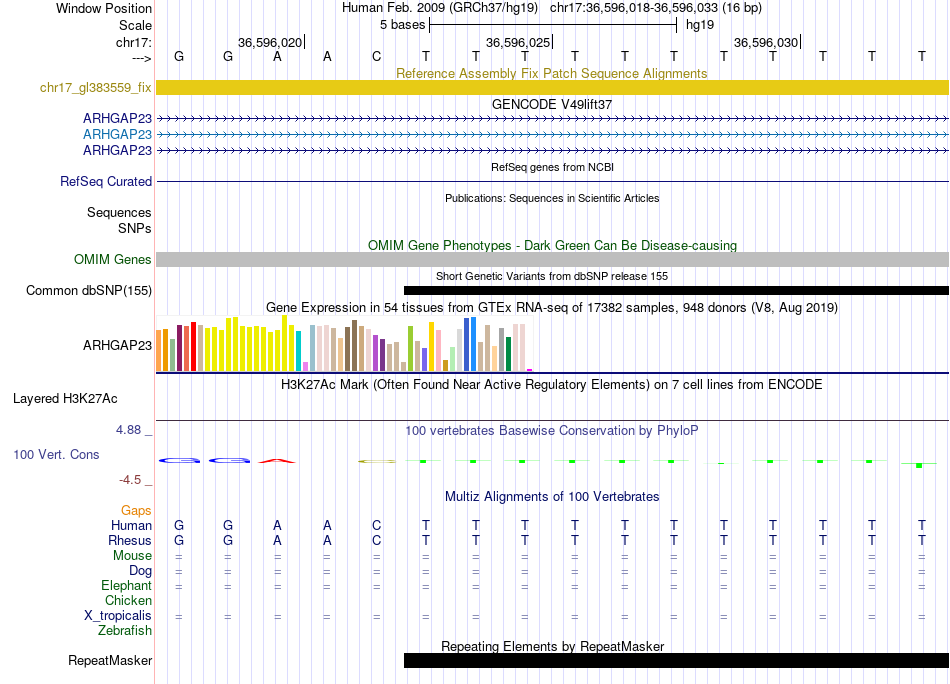 Window Position Human Feb. 2009 (GRCh37/hg19) chr17:36,596,018-36,596,033 (16 bp)
Scale 5 bases hg19
chr17: 36,596,020 36,596,025 36,596,030
---> G G A A C T T T T T T T T T T T

Reference Assembly Fix Patch Sequence Alignments
chr17_gl383559_fix

GENCODE V49lift37
ARHGAP23
ARHGAP23
ARHGAP23

RefSeq genes from NCBI
RefSeq Curated

Publications: Sequences in Scientific Articles
Sequences
SNPs

OMIM Gene Phenotypes - Dark Green Can Be Disease-causing
OMIM Genes

Short Genetic Variants from dbSNP release 155
Common dbSNP(155)

Gene Expression in 54 tissues from GTEx RNA-seq of 17382 samples, 948 donors (V8, Aug 2019)
ARHGAP23

H3K27Ac Mark (Often Found Near Active Regulatory Elements) on 7 cell lines from ENCODE
Layered H3K27Ac

4.88 _ 100 vertebrates Basewise Conservation by PhyloP
100 Vert. Cons
-4.5 _

Multiz Alignments of 100 Vertebrates
Gaps
Human G G A A C T T T T T T T T T T T
Rhesus G G A A C T T T T T T T T T T T
Mouse = = = = = = = = = = = = = = = =
Dog = = = = = = = = = = = = = = = =
Elephant = = = = = = = = = = = = = = = =
Chicken
X_tropicalis = = = = = = = = = = = = = = = =
Zebrafish

Repeating Elements by RepeatMasker
RepeatMasker